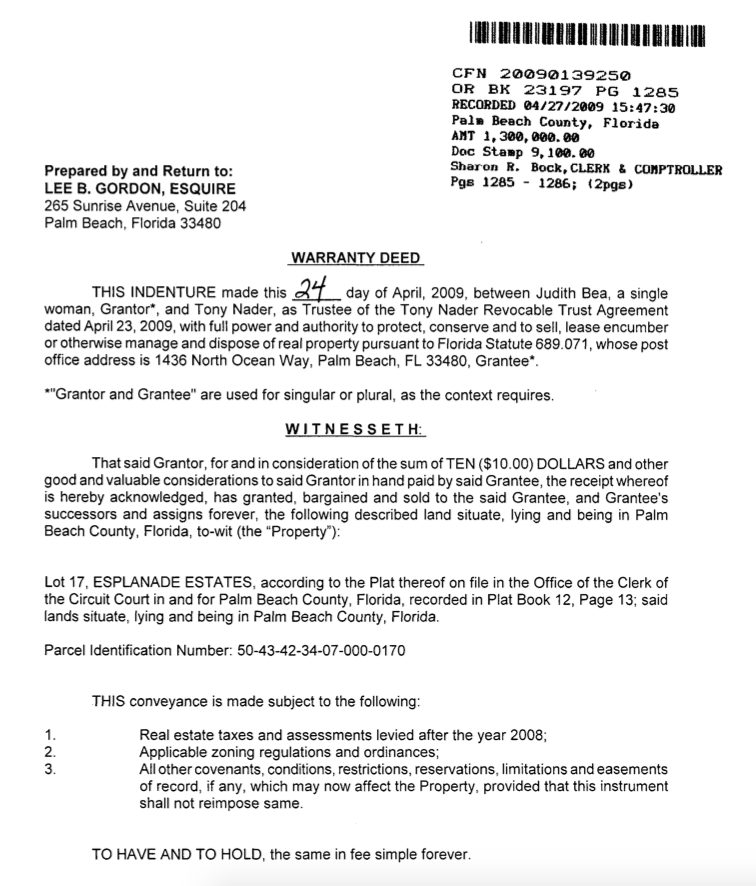 CFN 20090139250
OR BK 23197 PG 1285
RECORDED 04/27/2009 15:47:30
Palm Beach County, Florida
AMT 1,300,000.00
Doc Stamp 9,100.00
Sharon R. Bock, CLERK & COMPTROLLER
Pgs 1285 - 1286; (2pgs)

Prepared by and Return to:
LEE B. GORDON, ESQUIRE
265 Sunrise Avenue, Suite 204
Palm Beach, Florida 33480

WARRANTY DEED

THIS INDENTURE made this 24 day of April, 2009, between Judith Bea, a single woman, Grantor*, and Tony Nader, as Trustee of the Tony Nader Revocable Trust Agreement dated April 23, 2009, with full power and authority to protect, conserve and to sell, lease encumber or otherwise manage and dispose of real property pursuant to Florida Statute 689.071, whose post office address is 1436 North Ocean Way, Palm Beach, FL 33480, Grantee*.

*"Grantor and Grantee" are used for singular or plural, as the context requires.

WITNESSETH:

That said Grantor, for and in consideration of the sum of TEN ($10.00) DOLLARS and other good and valuable considerations to said Grantor in hand paid by said Grantee, the receipt whereof is hereby acknowledged, has granted, bargained and sold to the said Grantee, and Grantee's successors and assigns forever, the following described land situate, lying and being in Palm Beach County, Florida, to-wit (the "Property"):

Lot 17, ESPLANADE ESTATES, according to the Plat thereof on file in the Office of the Clerk of the Circuit Court in and for Palm Beach County, Florida, recorded in Plat Book 12, Page 13; said lands situate, lying and being in Palm Beach County, Florida.

Parcel Identification Number: 50-43-42-34-07-000-0170

THIS conveyance is made subject to the following:

1. Real estate taxes and assessments levied after the year 2008;
2. Applicable zoning regulations and ordinances;
3. All other covenants, conditions, restrictions, reservations, limitations and easements of record, if any, which may now affect the Property, provided that this instrument shall not reimpose same.

TO HAVE AND TO HOLD, the same in fee simple forever.